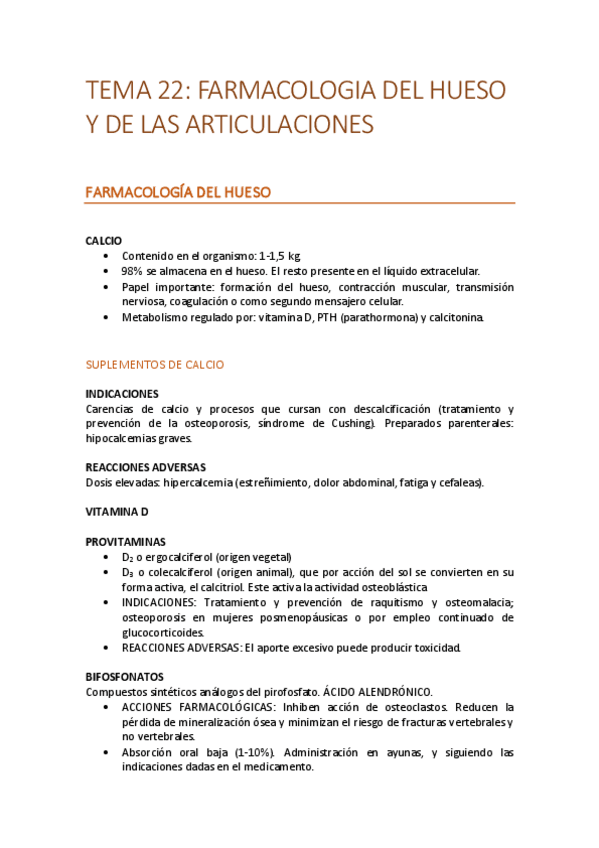 TEMA 22: FARMACOLOGIA DEL HUESO Y DE LAS ARTICULACIONES

FARMACOLOGÍA DEL HUESO

CALCIO
• Contenido en el organismo: 1-1,5 kg.
• 98% se almacena en el hueso. El resto presente en el líquido extracelular.
• Papel importante: formación del hueso, contracción muscular, transmisión nerviosa, coagulación o como segundo mensajero celular.
• Metabolismo regulado por: vitamina D, PTH (parathormona) y calcitonina.

SUPLEMENTOS DE CALCIO

INDICACIONES
Carencias de calcio y procesos que cursan con descalcificación (tratamiento y prevención de la osteoporosis, síndrome de Cushing). Preparados parenterales: hipocalcemias graves.

REACCIONES ADVERSAS
Dosis elevadas: hipercalcemia (estreñimiento, dolor abdominal, fatiga y cefaleas).

VITAMINA D

PROVITAMINAS
• $D_2$ o ergocalciferol (origen vegetal)
• $D_3$ o colecalciferol (origen animal), que por acción del sol se convierten en su forma activa, el calcitriol. Este activa la actividad osteoblástica
• INDICACIONES: Tratamiento y prevención de raquitismo y osteomalacia; osteoporosis en mujeres posmenopáusicas o por empleo continuado de glucocorticoides.
• REACCIONES ADVERSAS: El aporte excesivo puede producir toxicidad.

BIFOSFONATOS
Compuestos sintéticos análogos del pirofosfato. ÁCIDO ALENDRÓNICO.
• ACCIONES FARMACOLÓGICAS: Inhiben acción de osteoclastos. Reducen la pérdida de mineralización ósea y minimizan el riesgo de fracturas vertebrales y no vertebrales.
• Absorción oral baja (1-10%). Administración en ayunas, y siguiendo las indicaciones dadas en el medicamento.